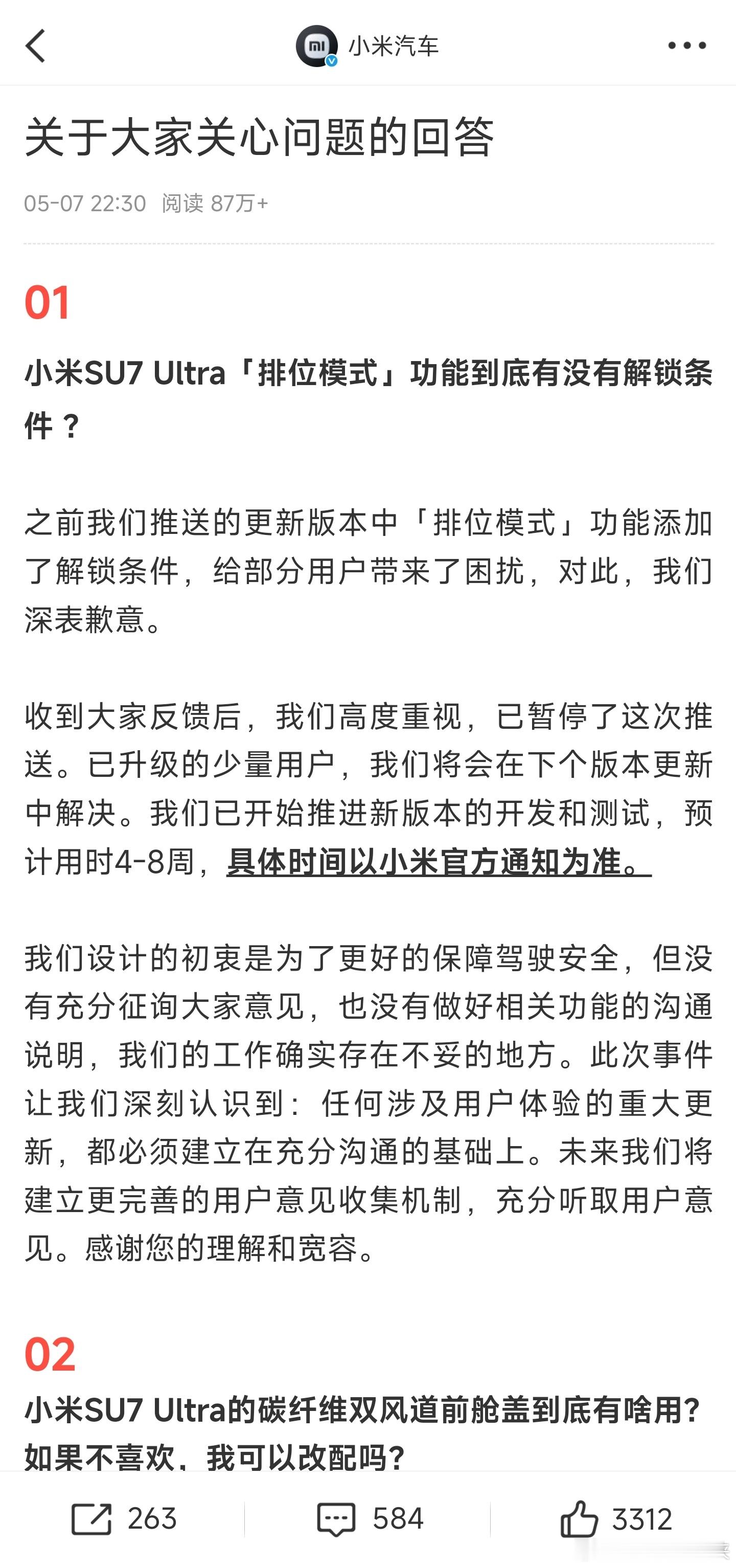 小米汽车

关于大家关心问题的回答

05-07 22:30 阅读 87万+

01

小米SU7 Ultra「排位模式」功能到底有没有解锁条件？

之前我们推送的更新版本中「排位模式」功能添加了解锁条件，给部分用户带来了困扰，对此，我们深表歉意。

收到大家反馈后，我们高度重视，已暂停了这次推送。已升级的少量用户，我们将会在下个版本更新中解决。我们已开始推进新版本的开发和测试，预计用时4-8周，具体时间以小米官方通知为准。

我们设计的初衷是为了更好的保障驾驶安全，但没有充分征询大家意见，也没有做好相关功能的沟通说明，我们的工作确实存在不妥的地方。此次事件让我们深刻认识到：任何涉及用户体验的重大更新，都必须建立在充分沟通的基础上。未来我们将建立更完善的用户意见收集机制，充分听取用户意见。感谢您的理解和宽容。

02

小米SU7 Ultra的碳纤维双风道前舱盖到底有啥用？如果不喜欢，我可以改配吗？

263 584 3312